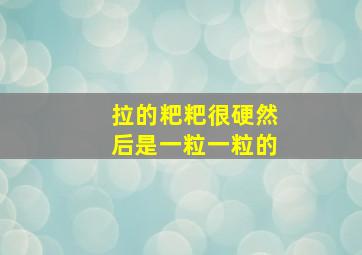 拉的粑粑很硬然后是一粒一粒的